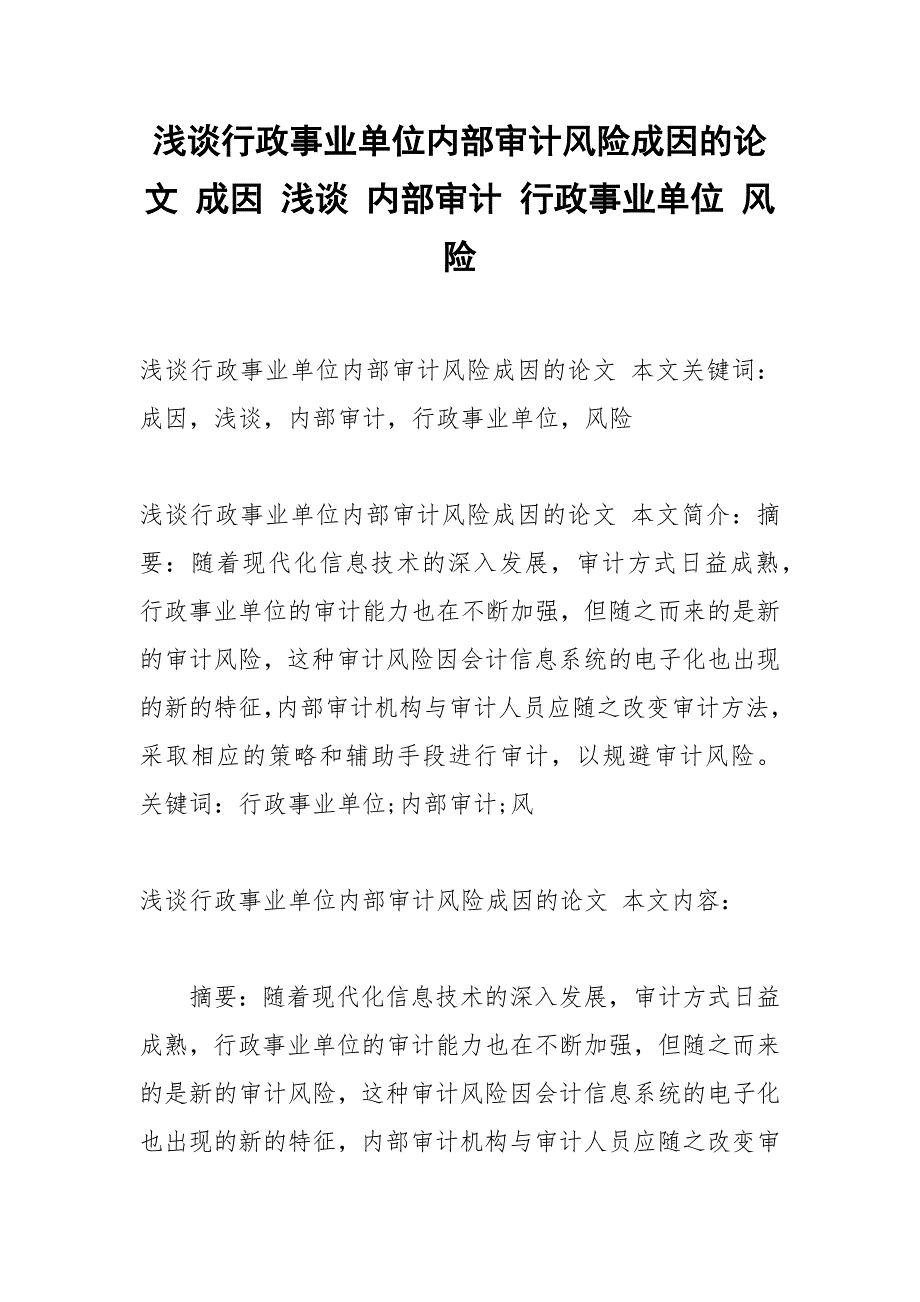 浅谈行政事业单位内部审计风险成因的论文 成因 浅谈 内部审计 行政事业单位 风险

浅谈行政事业单位内部审计风险成因的论文 本文关键词：成因，浅谈，内部审计，行政事业单位，风险

浅谈行政事业单位内部审计风险成因的论文 本文简介：摘要：随着现代化信息技术的深入发展，审计方式日益成熟，行政事业单位的审计能力也在不断加强，但随之而来的是新的审计风险，这种审计风险因会计信息系统的电子化也出现的新的特征，内部审计机构与审计人员应随之改变审计方法，采取相应的策略和辅助手段进行审计，以规避审计风险。关键词：行政事业单位;内部审计;风

浅谈行政事业单位内部审计风险成因的论文 本文内容：

摘要：随着现代化信息技术的深入发展，审计方式日益成熟，行政事业单位的审计能力也在不断加强，但随之而来的是新的审计风险，这种审计风险因会计信息系统的电子化也出现的新的特征，内部审计机构与审计人员应随之改变审